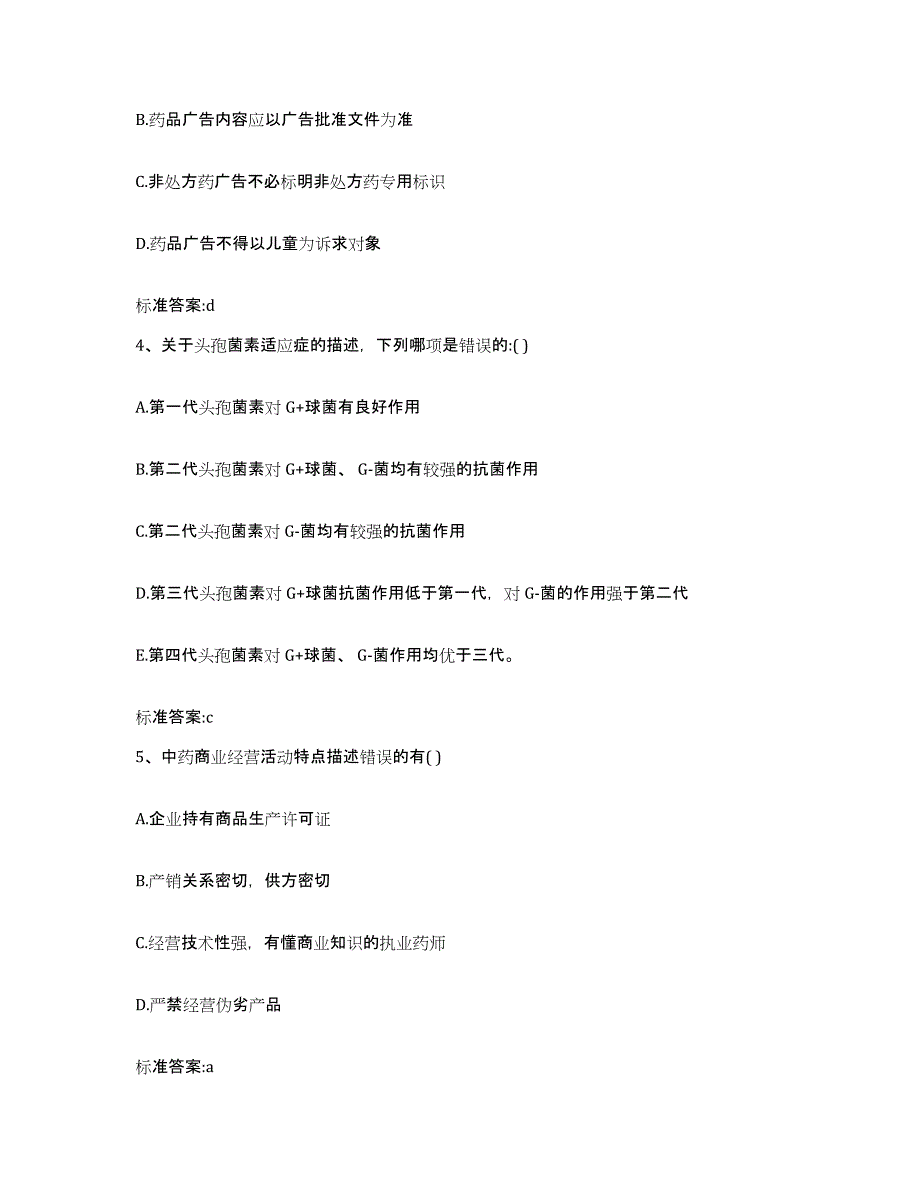 B.药品广告内容应以广告批准文件为准

C.非处方药广告不必标明非处方药专用标识

D.药品广告不得以儿童为诉求对象

标准答案:d

4、关于头孢菌素适应症的描述，下列哪项是错误的:( )

A.第一代头孢菌素对 G+球菌有良好作用

B.第二代头孢菌素对 G+球菌、 G-菌均有较强的抗菌作用

C.第二代头孢菌素对 G-菌均有较强的抗菌作用

D.第三代头孢菌素对 G+球菌抗菌作用低于第一代，对 G-菌的作用强于第二代

E.第四代头孢菌素对 G+球菌、 G-菌作用均优于三代。

标准答案:c

5、中药商业经营活动特点描述错误的有( )

A.企业持有商品生产许可证

B.产销关系密切，供方密切

C.经营技术性强，有懂商业知识的执业药师

D.严禁经营伪劣产品

标准答案:a